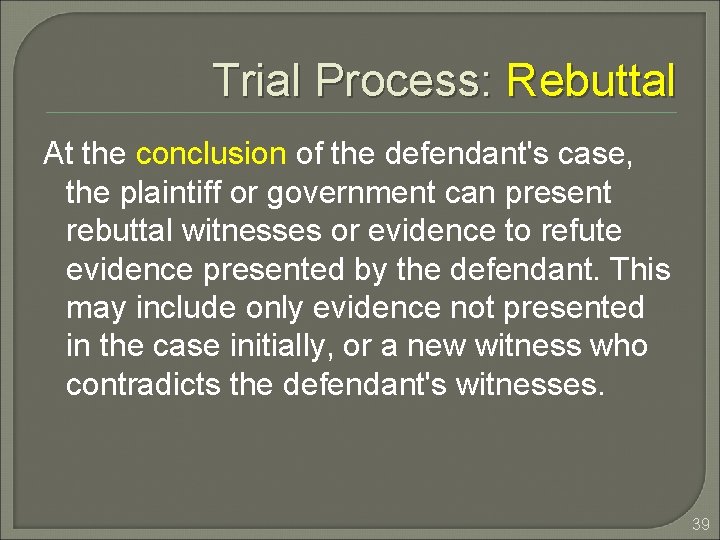 Trial Process: Rebuttal

At the conclusion of the defendant's case, the plaintiff or government can present rebuttal witnesses or evidence to refute evidence presented by the defendant. This may include only evidence not presented in the case initially, or a new witness who contradicts the defendant's witnesses.

39